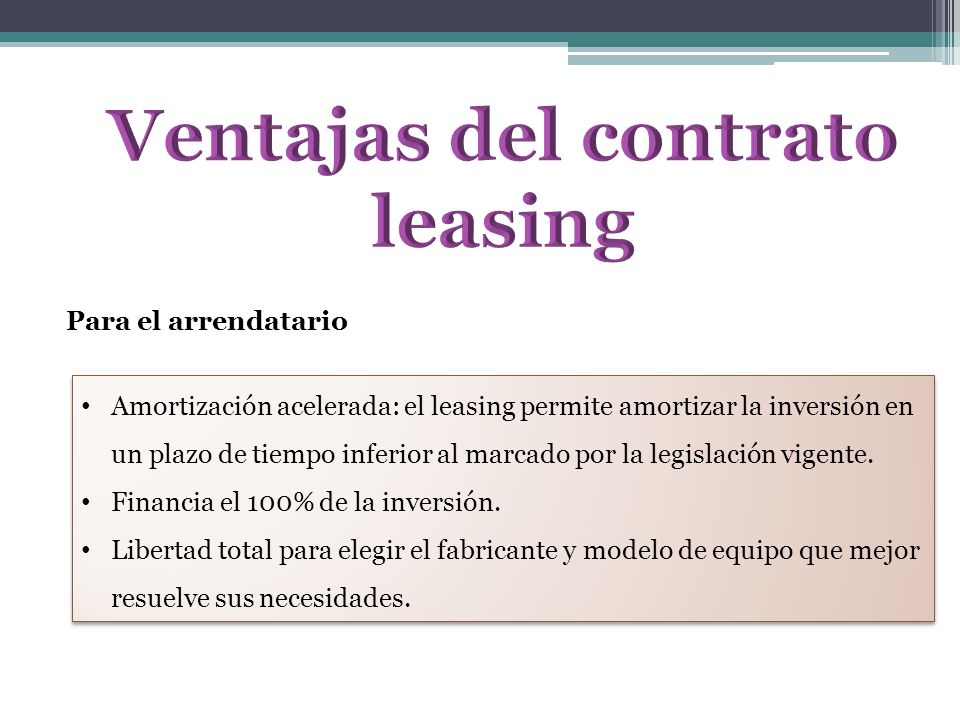 Ventajas del contrato leasing

Para el arrendatario

• Amortización acelerada: el leasing permite amortizar la inversión en un plazo de tiempo inferior al marcado por la legislación vigente.
• Financia el 100% de la inversión.
• Libertad total para elegir el fabricante y modelo de equipo que mejor resuelve sus necesidades.